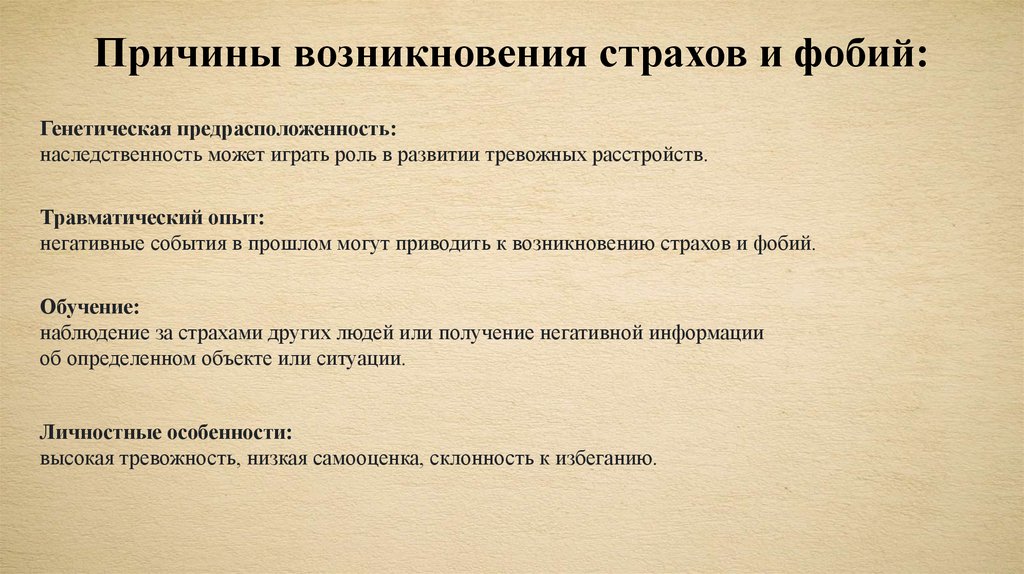 Причины возникновения страхов и фобий:

Генетическая предрасположенность:
наследственность может играть роль в развитии тревожных расстройств.

Травматический опыт:
негативные события в прошлом могут приводить к возникновению страхов и фобий.

Обучение:
наблюдение за страхами других людей или получение негативной информации об определенном объекте или ситуации.

Личностные особенности:
высокая тревожность, низкая самооценка, склонность к избеганию.